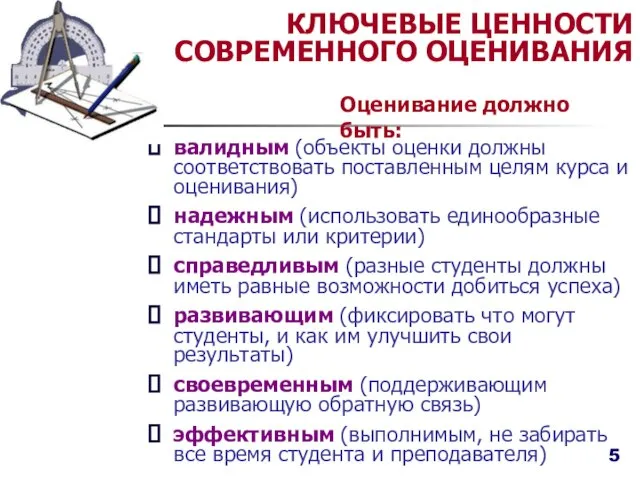 КЛЮЧЕВЫЕ ЦЕННОСТИ СОВРЕМЕННОГО ОЦЕНИВАНИЯ

Оценивание должно быть:

валидным (объекты оценки должны соответствовать поставленным целям курса и оценивания)

надежным (использовать единообразные стандарты или критерии)

справедливым (разные студенты должны иметь равные возможности добиться успеха)

развивающим (фиксировать что могут студенты, и как им улучшить свои результаты)

своевременным (поддерживающим развивающую обратную связь)

эффективным (выполнимым, не забирать все время студента и преподавателя)

5